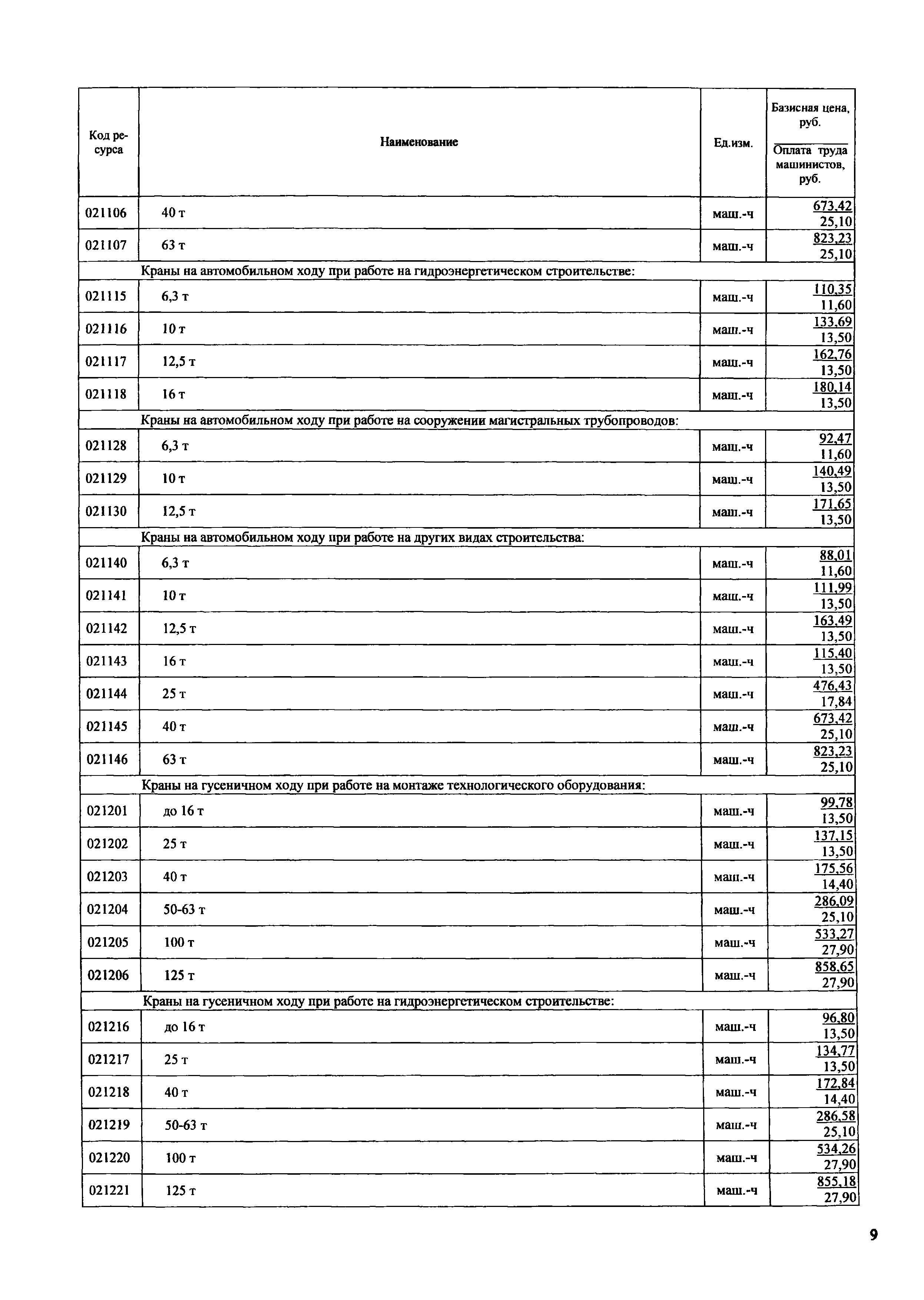 | Код ресурса | Наименование | Ед.изм. | Базисная цена, руб. / Оплата труда машинистов, руб. |
|---|---|---|---|
| 021106 | 40 т | маш.-ч | 673,42 / 25,10 |
| 021107 | 63 т | маш.-ч | 823,23 / 25,10 |
| | Краны на автомобильном ходу при работе на гидроэнергетическом строительстве: | | |
| 021115 | 6,3 т | маш.-ч | 110,35 / 11,60 |
| 021116 | 10 т | маш.-ч | 133,69 / 13,50 |
| 021117 | 12,5 т | маш.-ч | 162,76 / 13,50 |
| 021118 | 16 т | маш.-ч | 180,14 / 13,50 |
| | Краны на автомобильном ходу при работе на сооружении магистральных трубопроводов: | | |
| 021128 | 6,3 т | маш.-ч | 92,47 / 11,60 |
| 021129 | 10 т | маш.-ч | 140,49 / 13,50 |
| 021130 | 12,5 т | маш.-ч | 171,65 / 13,50 |
| | Краны на автомобильном ходу при работе на других видах строительства: | | |
| 021140 | 6,3 т | маш.-ч | 88,01 / 11,60 |
| 021141 | 10 т | маш.-ч | 111,99 / 13,50 |
| 021142 | 12,5 т | маш.-ч | 163,49 / 13,50 |
| 021143 | 16 т | маш.-ч | 115,40 / 13,50 |
| 021144 | 25 т | маш.-ч | 476,43 / 17,84 |
| 021145 | 40 т | маш.-ч | 673,42 / 25,10 |
| 021146 | 63 т | маш.-ч | 823,23 / 25,10 |
| | Краны на гусеничном ходу при работе на монтаже технологического оборудования: | | |
| 021201 | до 16 т | маш.-ч | 99,78 / 13,50 |
| 021202 | 25 т | маш.-ч | 137,15 / 13,50 |
| 021203 | 40 т | маш.-ч | 175,56 / 14,40 |
| 021204 | 50-63 т | маш.-ч | 286,09 / 25,10 |
| 021205 | 100 т | маш.-ч | 533,27 / 27,90 |
| 021206 | 125 т | маш.-ч | 858,65 / 27,90 |
| | Краны на гусеничном ходу при работе на гидроэнергетическом строительстве: | | |
| 021216 | до 16 т | маш.-ч | 96,80 / 13,50 |
| 021217 | 25 т | маш.-ч | 134,77 / 13,50 |
| 021218 | 40 т | маш.-ч | 172,84 / 14,40 |
| 021219 | 50-63 т | маш.-ч | 286,58 / 25,10 |
| 021220 | 100 т | маш.-ч | 534,26 / 27,90 |
| 021221 | 125 т | маш.-ч | 855,18 / 27,90 |

9